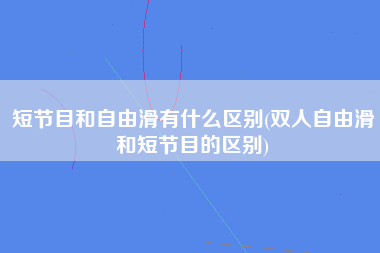 短节目和自由滑有什么区别(双人自由滑和短节目的区别)